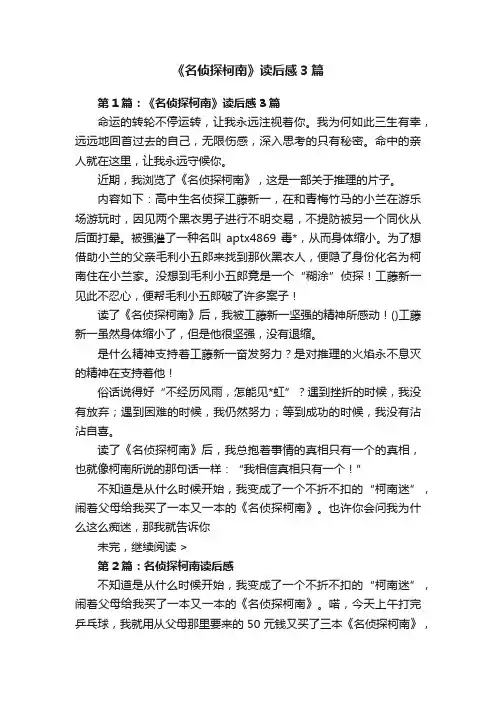 《名侦探柯南》读后感3篇

第1篇：《名侦探柯南》读后感3篇

命运的转轮不停运转，让我永远注视着你。我为何如此三生有幸，远远地回首过去的自己，无限伤感，深入思考的只有秘密。命中的亲人就在这里，让我永远守候你。

近期，我浏览了《名侦探柯南》，这是一部关于推理的片子。

内容如下：高中生名侦探工藤新一，在和青梅竹马的小兰在游乐场游玩时，因见两个黑衣男子进行不明交易，不提防被另一个同伙从后面打晕。被强灌了一种名叫 aptx4869 毒*，从而身体缩小。为了想借助小兰的父亲毛利小五郎来找到那伙黑衣人，便隐了身份化名为柯南住在小兰家。没想到毛利小五郎竟是一个“糊涂”侦探！工藤新一见此不忍心，便帮毛利小五郎破了许多案子！

读了《名侦探柯南》后，我被工藤新一坚强的精神所感动！()工藤新一虽然身体缩小了，但是他很坚强，没有退缩。

是什么精神支持着工藤新一奋发努力？是对推理的火焰永不息灭的精神在支持着他！

俗话说得好“不经历风雨，怎能见*虹”？遇到挫折的时候，我没有放弃；遇到困难的时候，我仍然努力；等到成功的时候，我没有沾沾自喜。

读了《名侦探柯南》后，我总抱着事情的真相只有一个的真相，也就像柯南所说的那句话一样：“我相信真相只有一个！”

不知道是从什么时候开始，我变成了一个不折不扣的“柯南迷”，闹着父母给我买了一本又一本的《名侦探柯南》。也许你会问我为什么这么痴迷，那我就告诉你

未完，继续阅读 >

第2篇：名侦探柯南读后感

不知道是从什么时候开始，我变成了一个不折不扣的“柯南迷”，闹着父母给我买了一本又一本的《名侦探柯南》。喏，今天上午打完乒乓球，我就用从父母那里要来的50元钱又买了三本《名侦探柯南》，